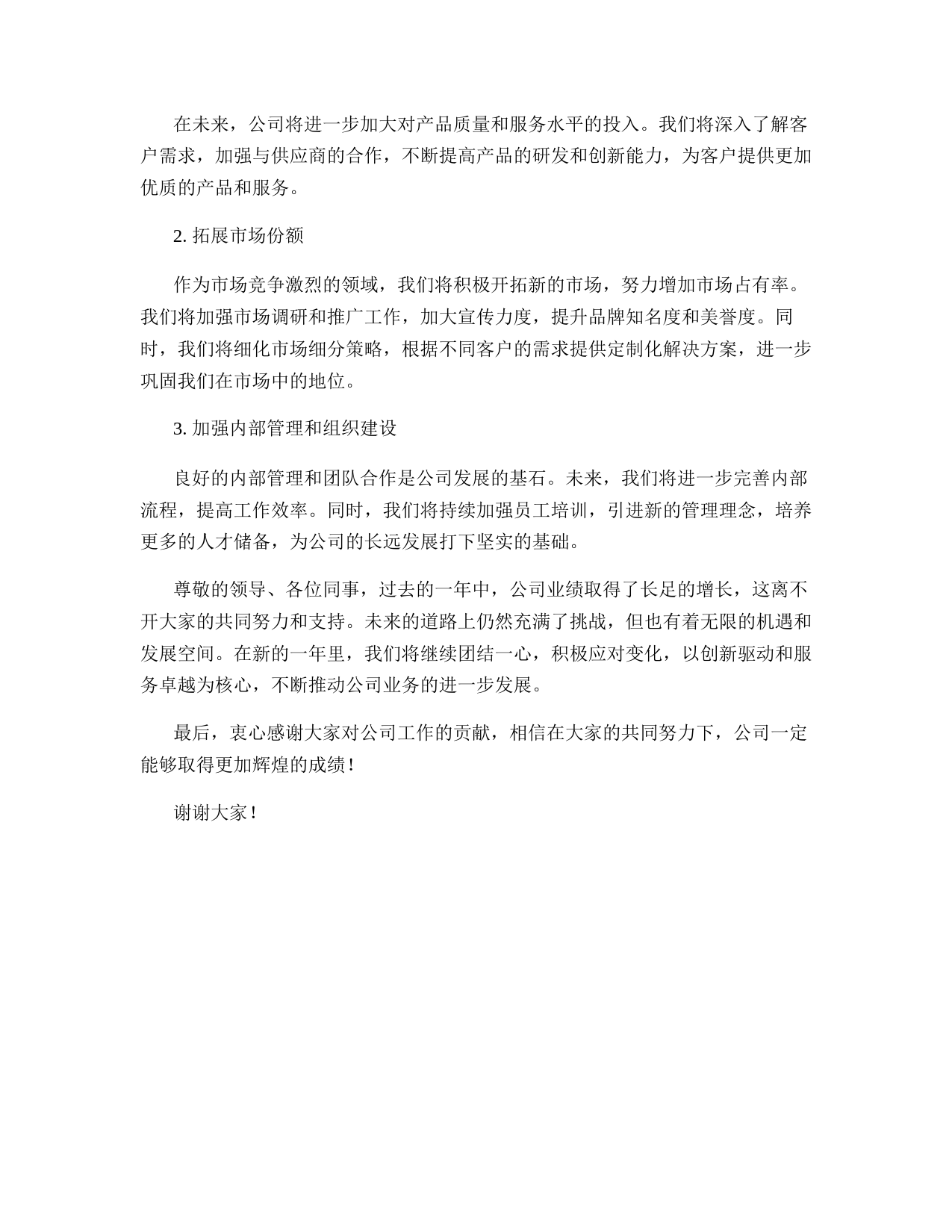 在未来，公司将进一步加大对产品质量和服务水平的投入。我们将深入了解客户需求，加强与供应商的合作，不断提高产品的研发和创新能力，为客户提供更加优质的产品和服务。

2. 拓展市场份额

作为市场竞争激烈的领域，我们将积极开拓新的市场，努力增加市场占有率。我们将加强市场调研和推广工作，加大宣传力度，提升品牌知名度和美誉度。同时，我们将细化市场细分策略，根据不同客户的需求提供定制化解决方案，进一步巩固我们在市场中的地位。

3. 加强内部管理和组织建设

良好的内部管理和团队合作是公司发展的基石。未来，我们将进一步完善内部流程，提高工作效率。同时，我们将持续加强员工培训，引进新的管理理念，培养更多的人才储备，为公司的长远发展打下坚实的基础。

尊敬的领导、各位同事，过去的一年中，公司业绩取得了长足的增长，这离不开大家的共同努力和支持。未来的道路上仍然充满了挑战，但也有着无限的机遇和发展空间。在新的一年里，我们将继续团结一心，积极应对变化，以创新驱动和服务卓越为核心，不断推动公司业务的进一步发展。

最后，衷心感谢大家对公司工作的贡献，相信在大家的共同努力下，公司一定能够取得更加辉煌的成绩！

谢谢大家！